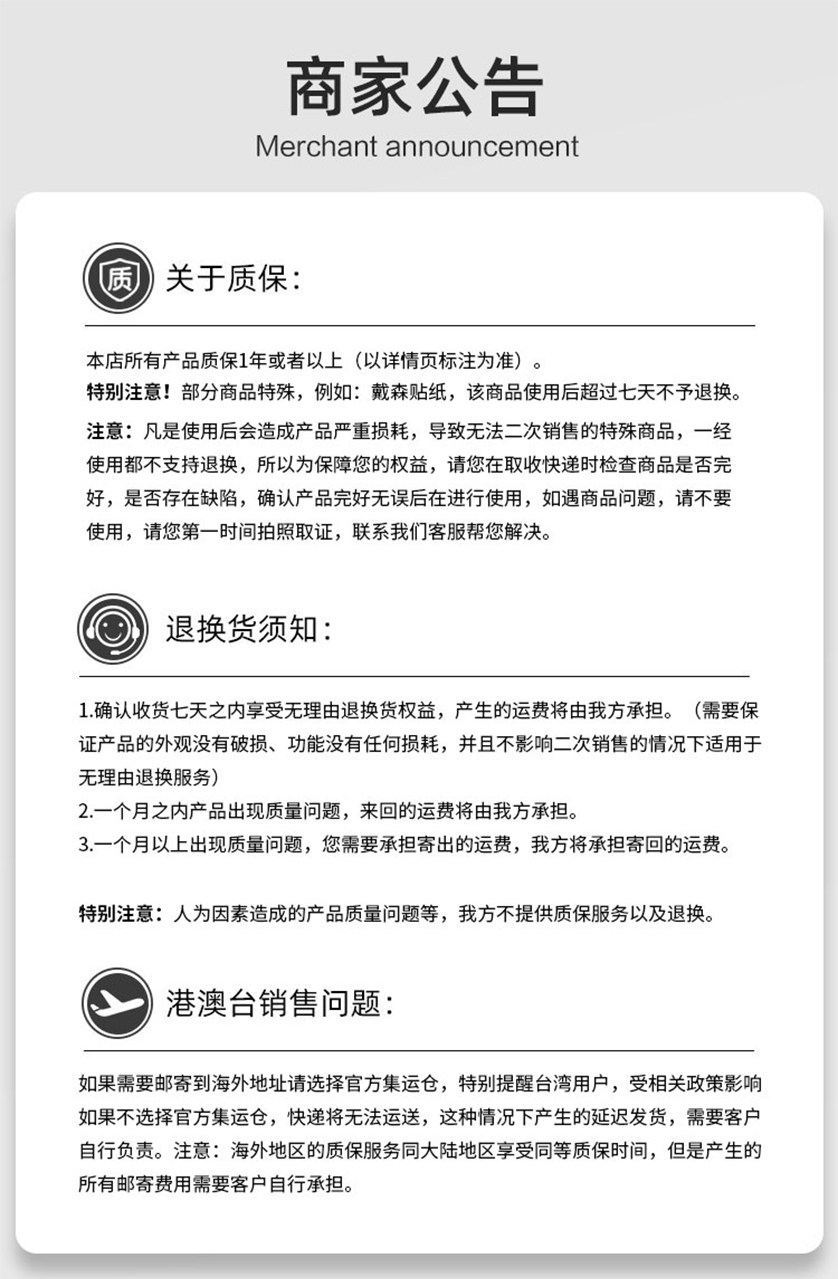 商家公告
Merchant announcement

质

关于质保:

本店所有产品质保1年或者以上（以详情页标注为准）。

特别注意！部分商品特殊，例如：戴森贴纸，该商品使用后超过七天不予退换。

注意：凡是使用后会造成产品严重损耗，导致无法二次销售的特殊商品，一经使用都不支持退换，所以为保障您的权益，请您在取收快递时检查商品是否完好，是否存在缺陷，确认产品完好无误后在进行使用，如遇商品问题，请不要使用，请您第一时间拍照取证，联系我们客服帮您解决。

退换货须知:

1.确认收货七天之内享受无理由退换货权益，产生的运费将由我方承担。（需要保证产品的外观没有破损、功能没有任何损耗，并且不影响二次销售的情况下适用于无理由退换服务）
2.一个月之内产品出现质量问题，来回的运费将由我方承担。
3.一个月以上出现质量问题，您需要承担寄出的运费，我方将承担寄回的运费。

特别注意：人为因素造成的产品质量问题等，我方不提供质保服务以及退换。

港澳台销售问题:

如果需要邮寄到海外地址请选择官方集运仓，特别提醒台湾用户，受相关政策影响如果不选择官方集运仓，快递将无法运送，这种情况下产生的延迟发货，需要客户自行负责。注意：海外地区的质保服务同大陆地区享受同等质保时间，但是产生的所有邮寄费用需要客户自行承担。